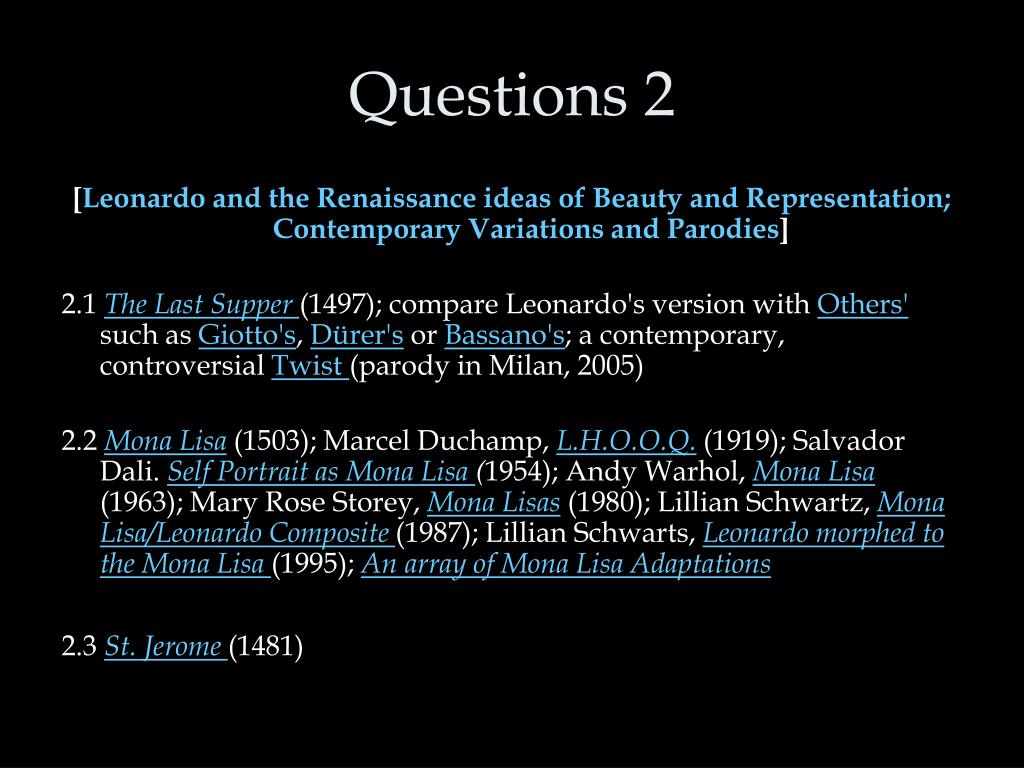 Questions 2

[Leonardo and the Renaissance ideas of Beauty and Representation; Contemporary Variations and Parodies]

2.1 The Last Supper (1497); compare Leonardo's version with Others' such as Giotto's, Dürer's or Bassano's; a contemporary, controversial Twist (parody in Milan, 2005)

2.2 Mona Lisa (1503); Marcel Duchamp, L.H.O.O.Q. (1919); Salvador Dali. Self Portrait as Mona Lisa (1954); Andy Warhol, Mona Lisa (1963); Mary Rose Storey, Mona Lisas (1980); Lillian Schwartz, Mona Lisa/Leonardo Composite (1987); Lillian Schwarts, Leonardo morphed to the Mona Lisa (1995); An array of Mona Lisa Adaptations

2.3 St. Jerome (1481)